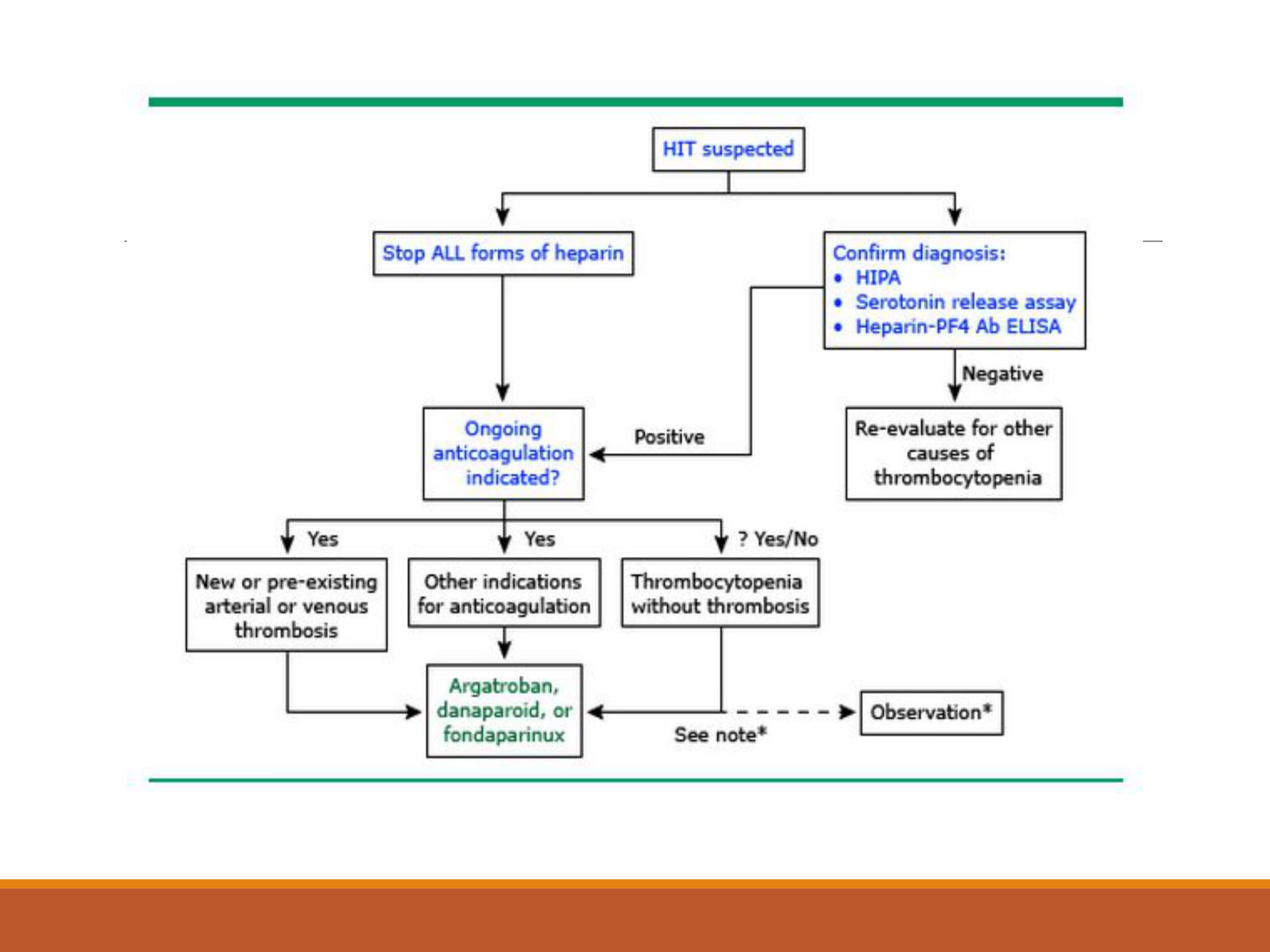 HIT suspected

Stop ALL forms of heparin

Confirm diagnosis:
• HIPA
• Serotonin release assay
• Heparin-PF4 Ab ELISA

Negative

Positive

Ongoing anticoagulation indicated?

Re-evaluate for other causes of thrombocytopenia

Yes

Yes

? Yes/No

New or pre-existing arterial or venous thrombosis

Other indications for anticoagulation

Thrombocytopenia without thrombosis

Argatroban, danaparoid, or fondaparinux

See note*

Observation*